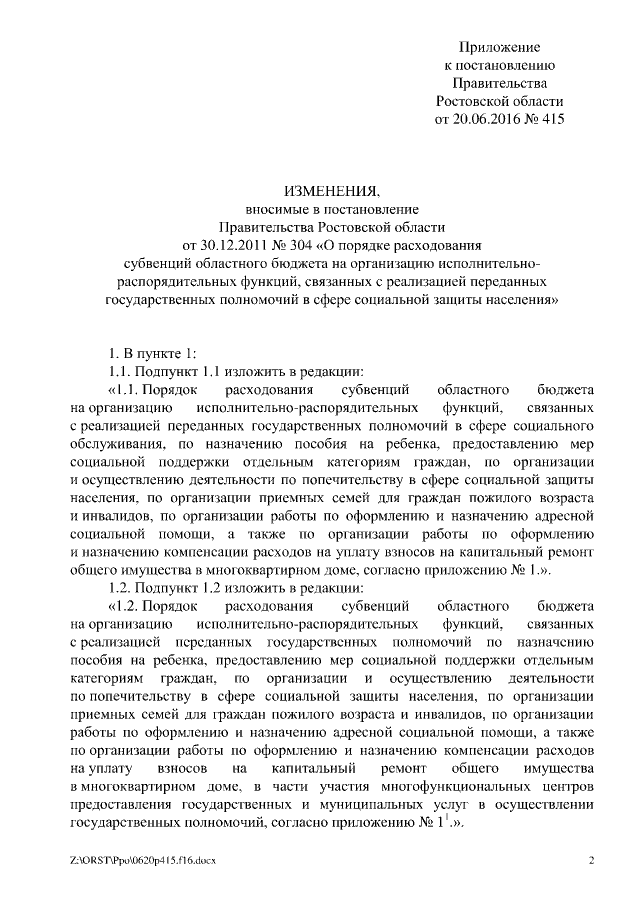 Приложение
к постановлению
Правительства
Ростовской области
от 20.06.2016 № 415

ИЗМЕНЕНИЯ,
вносимые в постановление
Правительства Ростовской области
от 30.12.2011 № 304 «О порядке расходования
субвенций областного бюджета на организацию исполнительно-распорядительных функций, связанных с реализацией переданных государственных полномочий в сфере социальной защиты населения»

1. В пункте 1:

1.1. Подпункт 1.1 изложить в редакции:

«1.1. Порядок расходования субвенций областного бюджета на организацию исполнительно-распорядительных функций, связанных с реализацией переданных государственных полномочий в сфере социального обслуживания, по назначению пособия на ребенка, предоставлению мер социальной поддержки отдельным категориям граждан, по организации и осуществлению деятельности по попечительству в сфере социальной защиты населения, по организации приемных семей для граждан пожилого возраста и инвалидов, по организации работы по оформлению и назначению адресной социальной помощи, а также по организации работы по оформлению и назначению компенсации расходов на уплату взносов на капитальный ремонт общего имущества в многоквартирном доме, согласно приложению № 1.».

1.2. Подпункт 1.2 изложить в редакции:

«1.2. Порядок расходования субвенций областного бюджета на организацию исполнительно-распорядительных функций, связанных с реализацией переданных государственных полномочий по назначению пособия на ребенка, предоставлению мер социальной поддержки отдельным категориям граждан, по организации и осуществлению деятельности по попечительству в сфере социальной защиты населения, по организации приемных семей для граждан пожилого возраста и инвалидов, по организации работы по оформлению и назначению адресной социальной помощи, а также по организации работы по оформлению и назначению компенсации расходов на уплату взносов на капитальный ремонт общего имущества в многоквартирном доме, в части участия многофункциональных центров предоставления государственных и муниципальных услуг в осуществлении государственных полномочий, согласно приложению № $1^1$.».

Z:\ORST\Ppo\0620p415.f16.docx

2